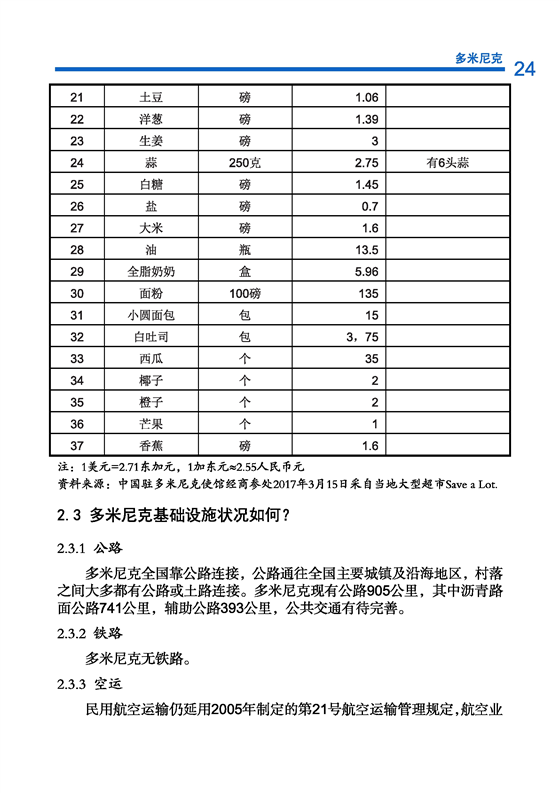 多米尼克 24

| 21 | 土豆 | 磅 | 1.06 | |
|---|---|---|---|---|
| 22 | 洋葱 | 磅 | 1.39 | |
| 23 | 生姜 | 磅 | 3 | |
| 24 | 蒜 | 250克 | 2.75 | 有6头蒜 |
| 25 | 白糖 | 磅 | 1.45 | |
| 26 | 盐 | 磅 | 0.7 | |
| 27 | 大米 | 磅 | 1.6 | |
| 28 | 油 | 瓶 | 13.5 | |
| 29 | 全脂奶奶 | 盒 | 5.96 | |
| 30 | 面粉 | 100磅 | 135 | |
| 31 | 小圆面包 | 包 | 15 | |
| 32 | 白吐司 | 包 | 3，75 | |
| 33 | 西瓜 | 个 | 35 | |
| 34 | 椰子 | 个 | 2 | |
| 35 | 橙子 | 个 | 2 | |
| 36 | 芒果 | 个 | 1 | |
| 37 | 香蕉 | 磅 | 1.6 | |

注：1美元=2.71东加元，1加东元≈2.55人民币元
资料来源：中国驻多米尼克使馆经商参处2017年3月15日采自当地大型超市Save a Lot.

2.3 多米尼克基础设施状况如何？

2.3.1 公路

多米尼克全国靠公路连接，公路通往全国主要城镇及沿海地区，村落之间大多都有公路或土路连接。多米尼克现有公路905公里，其中沥青路面公路741公里，辅助公路393公里，公共交通有待完善。

2.3.2 铁路

多米尼克无铁路。

2.3.3 空运

民用航空运输仍延用2005年制定的第21号航空运输管理规定，航空业